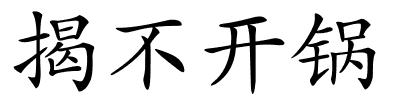 揭不开锅